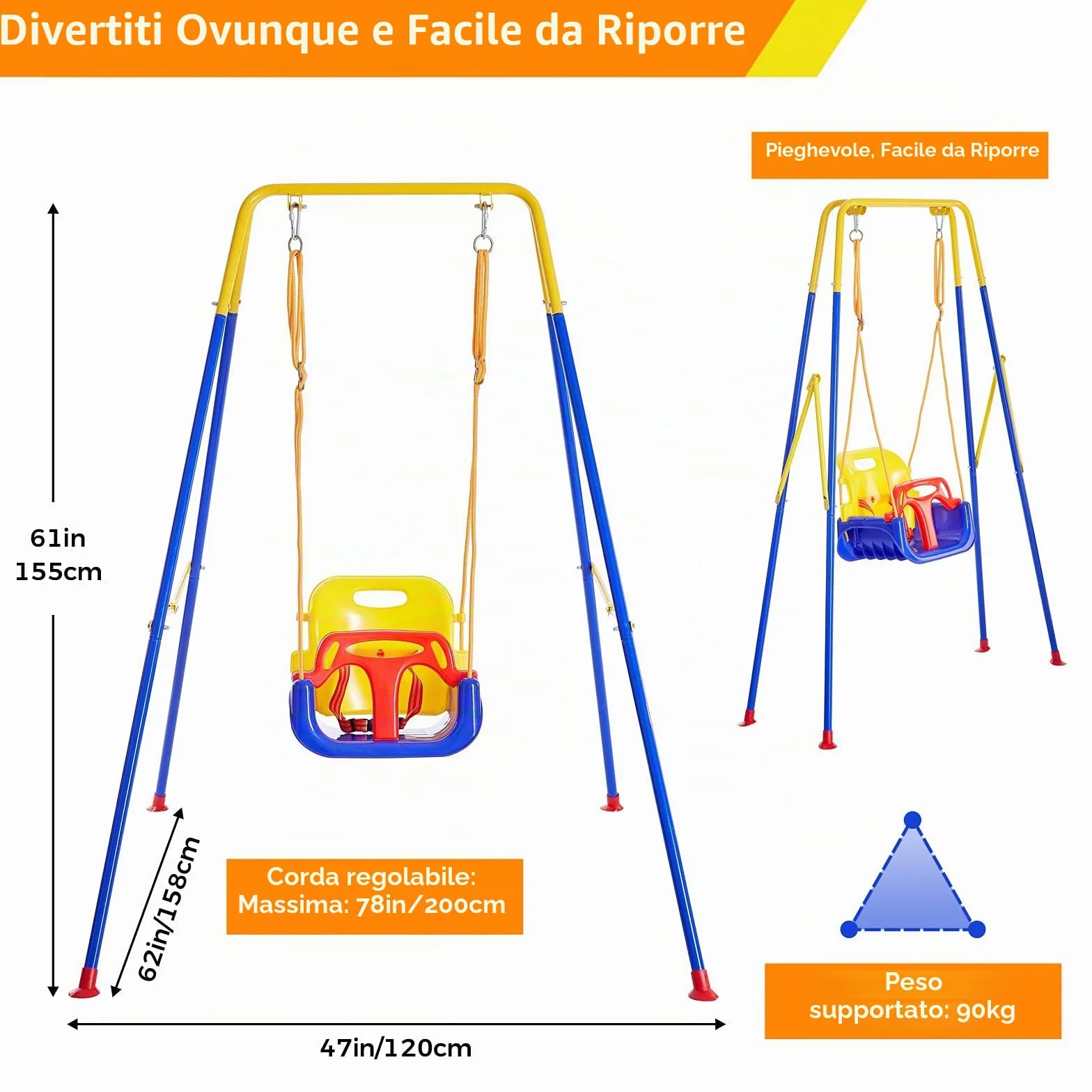 Divertiti Ovunque e Facile da Riporre

Pieghevole, Facile da Riporre

61in
155cm

62in/158cm

Corda regolabile:
Massima: 78in/200cm

47in/120cm

Peso
supportato: 90kg